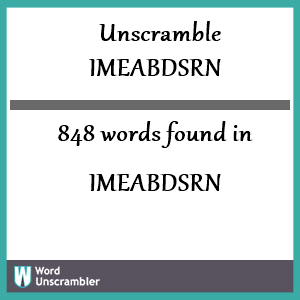 Unscramble
IMEABDSRN

848 words found in

IMEABDSRN

W
Word
Unscrambler